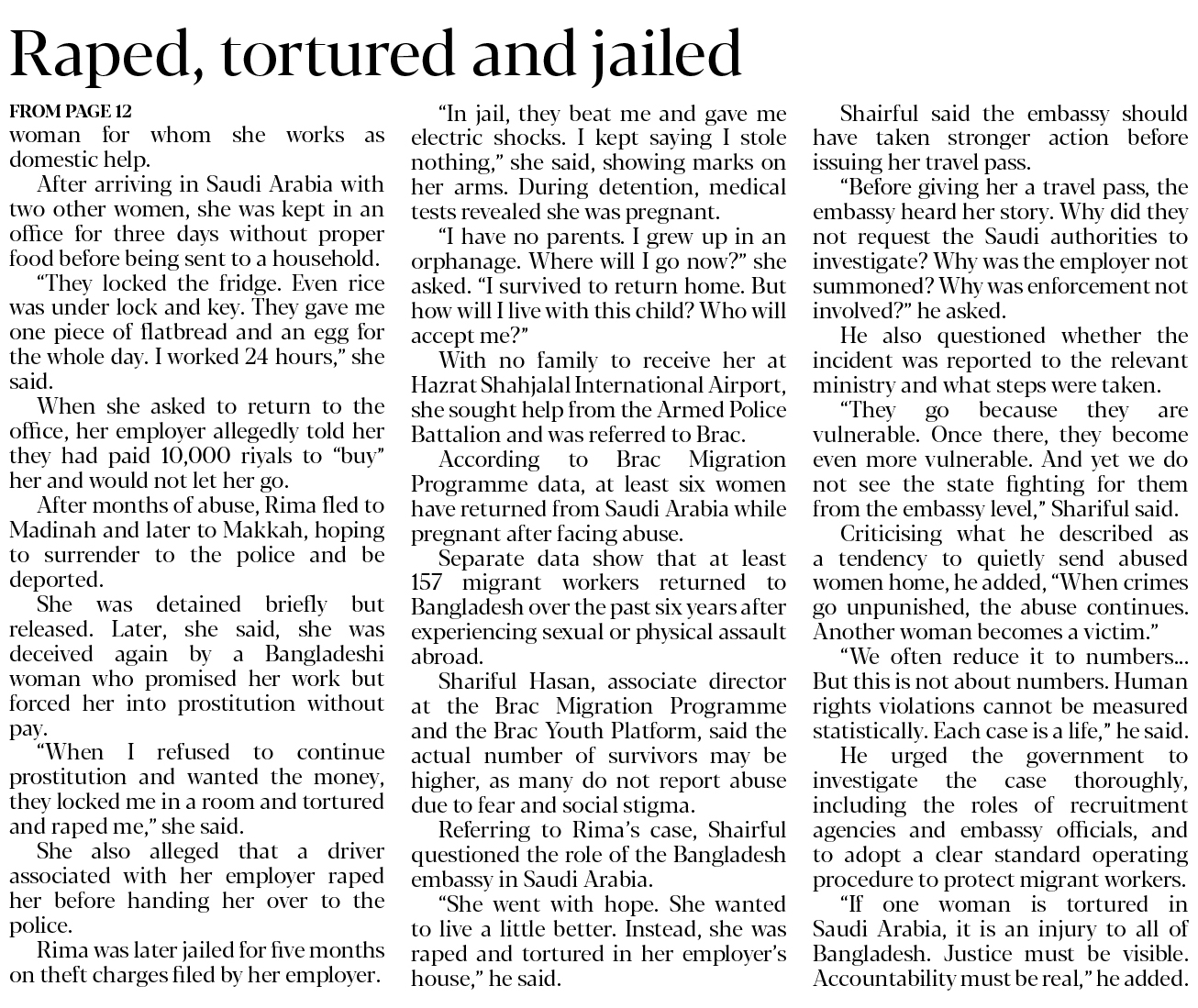 Raped, tortured and jailed

FROM PAGE 12
woman for whom she works as domestic help.

After arriving in Saudi Arabia with two other women, she was kept in an office for three days without proper food before being sent to a household.

"They locked the fridge. Even rice was under lock and key. They gave me one piece of flatbread and an egg for the whole day. I worked 24 hours," she said.

When she asked to return to the office, her employer allegedly told her they had paid 10,000 riyals to "buy" her and would not let her go.

After months of abuse, Rima fled to Madinah and later to Makkah, hoping to surrender to the police and be deported.

She was detained briefly but released. Later, she said, she was deceived again by a Bangladeshi woman who promised her work but forced her into prostitution without pay.

"When I refused to continue prostitution and wanted the money, they locked me in a room and tortured and raped me," she said.

She also alleged that a driver associated with her employer raped her before handing her over to the police.

Rima was later jailed for five months on theft charges filed by her employer.

"In jail, they beat me and gave me electric shocks. I kept saying I stole nothing," she said, showing marks on her arms. During detention, medical tests revealed she was pregnant.

"I have no parents. I grew up in an orphanage. Where will I go now?" she asked. "I survived to return home. But how will I live with this child? Who will accept me?"

With no family to receive her at Hazrat Shahjalal International Airport, she sought help from the Armed Police Battalion and was referred to Brac.

According to Brac Migration Programme data, at least six women have returned from Saudi Arabia while pregnant after facing abuse.

Separate data show that at least 157 migrant workers returned to Bangladesh over the past six years after experiencing sexual or physical assault abroad.

Shariful Hasan, associate director at the Brac Migration Programme and the Brac Youth Platform, said the actual number of survivors may be higher, as many do not report abuse due to fear and social stigma.

Referring to Rima's case, Shairful questioned the role of the Bangladesh embassy in Saudi Arabia.

"She went with hope. She wanted to live a little better. Instead, she was raped and tortured in her employer's house," he said.

Shairful said the embassy should have taken stronger action before issuing her travel pass.

"Before giving her a travel pass, the embassy heard her story. Why did they not request the Saudi authorities to investigate? Why was the employer not summoned? Why was enforcement not involved?" he asked.

He also questioned whether the incident was reported to the relevant ministry and what steps were taken.

"They go because they are vulnerable. Once there, they become even more vulnerable. And yet we do not see the state fighting for them from the embassy level," Shariful said.

Criticising what he described as a tendency to quietly send abused women home, he added, "When crimes go unpunished, the abuse continues. Another woman becomes a victim."

"We often reduce it to numbers... But this is not about numbers. Human rights violations cannot be measured statistically. Each case is a life," he said.

He urged the government to investigate the case thoroughly, including the roles of recruitment agencies and embassy officials, and to adopt a clear standard operating procedure to protect migrant workers.

"If one woman is tortured in Saudi Arabia, it is an injury to all of Bangladesh. Justice must be visible. Accountability must be real," he added.